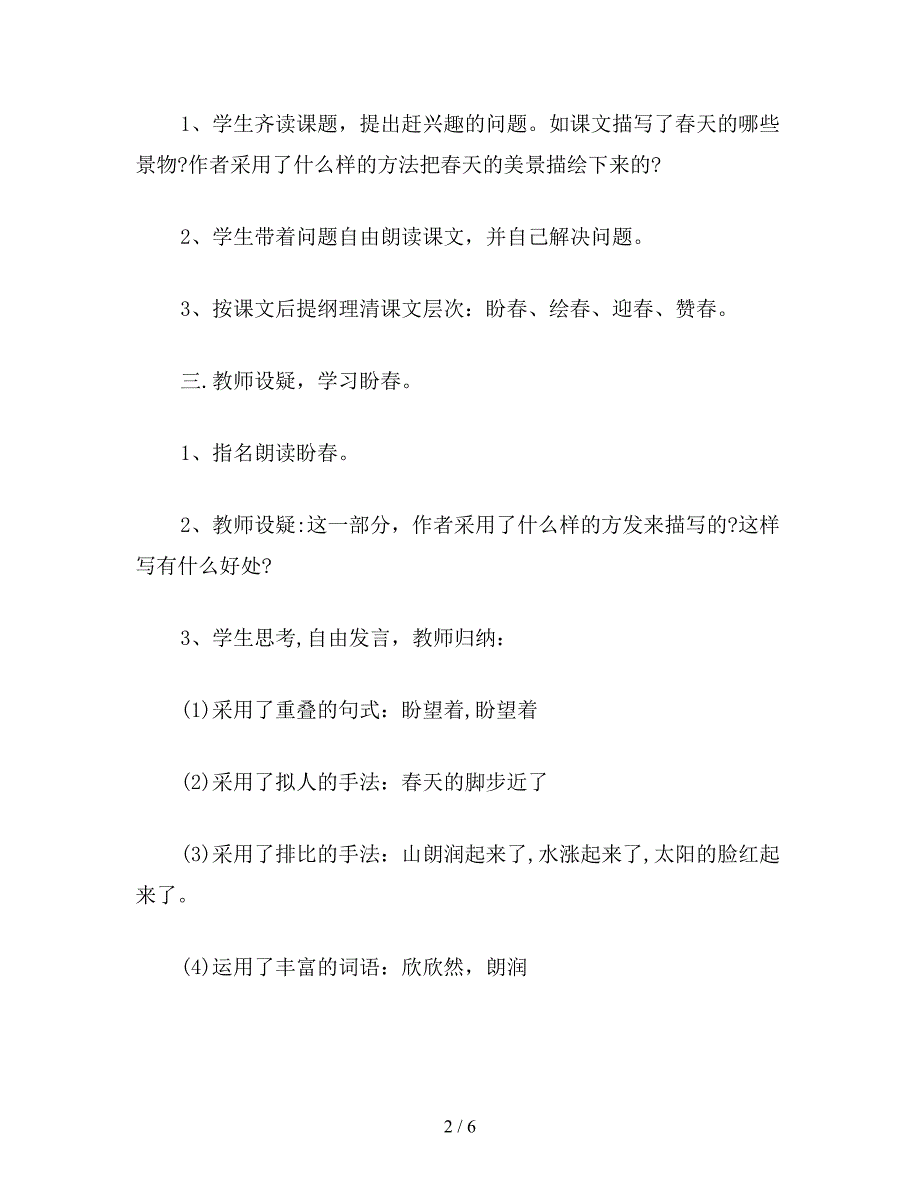 1、学生齐读课题，提出赶兴趣的问题。如课文描写了春天的哪些景物?作者采用了什么样的方法把春天的美景描绘下来的?

2、学生带着问题自由朗读课文，并自己解决问题。

3、按课文后提纲理清课文层次：盼春、绘春、迎春、赞春。

三.教师设疑，学习盼春。

1、指名朗读盼春。

2、教师设疑:这一部分，作者采用了什么样的方发来描写的?这样写有什么好处?

3、学生思考,自由发言，教师归纳：

(1)采用了重叠的句式：盼望着,盼望着

(2)采用了拟人的手法：春天的脚步近了

(3)采用了排比的手法：山朗润起来了,水涨起来了,太阳的脸红起来了。

(4)运用了丰富的词语：欣欣然，朗润

2 / 6